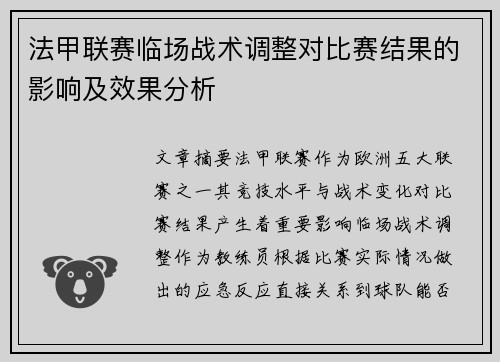 法甲联赛临场战术调整对比赛结果的影响及效果分析

文章摘要法甲联赛作为欧洲五大联赛之一其竞技水平与战术变化对比赛结果产生着重要影响临场战术调整作为教练员根据比赛实际情况做出的应急反应直接关系到球队能否